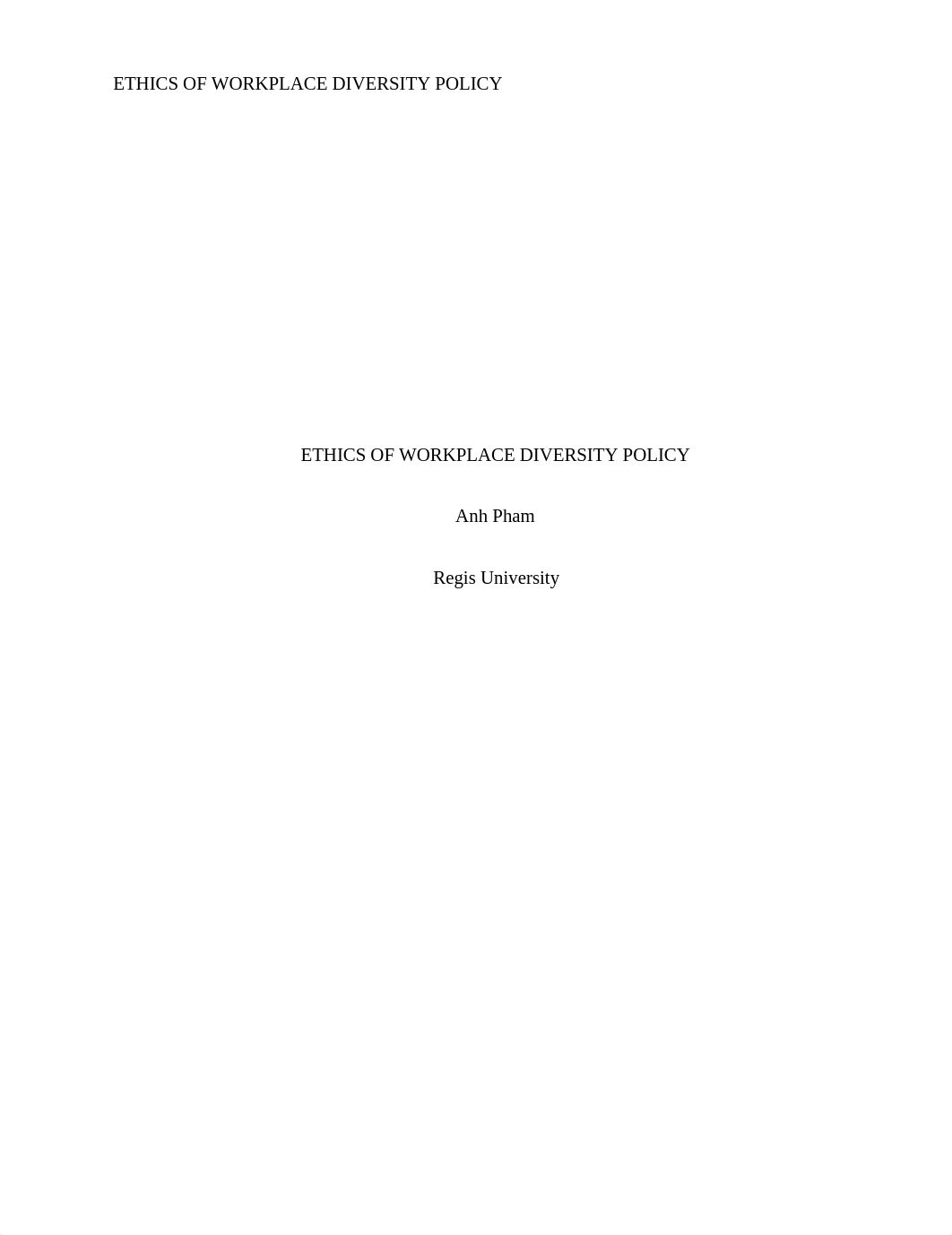 ETHICS OF WORKPLACE DIVERSITY POLICY

ETHICS OF WORKPLACE DIVERSITY POLICY

Anh Pham

Regis University